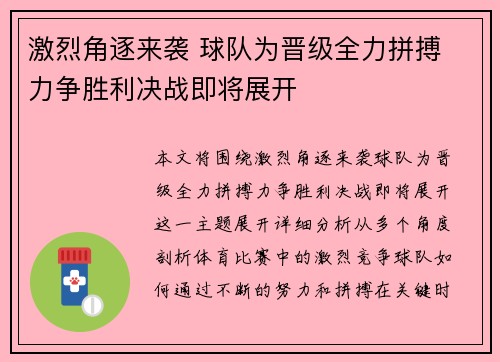 激烈角逐来袭 球队为晋级全力拼搏力争胜利决战即将展开

本文将围绕激烈角逐来袭球队为晋级全力拼搏力争胜利决战即将展开这一主题展开详细分析从多个角度剖析体育比赛中的激烈竞争球队如何通过不断的努力和拼搏在关键时